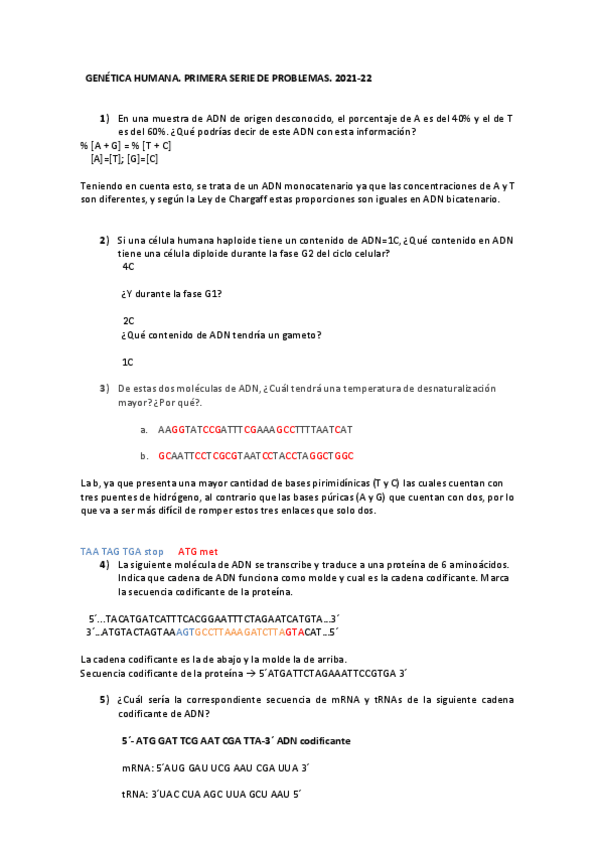 GENÉTICA HUMANA. PRIMERA SERIE DE PROBLEMAS. 2021-22

1) En una muestra de ADN de origen desconocido, el porcentaje de A es del 40% y el de T es del 60%. ¿Qué podrías decir de este ADN con esta información?
% [A + G] = % [T + C]
[A]=[T]; [G]=[C]

Teniendo en cuenta esto, se trata de un ADN monocatenario ya que las concentraciones de A y T son diferentes, y según la Ley de Chargaff estas proporciones son iguales en ADN bicatenario.

2) Si una célula humana haploide tiene un contenido de ADN=1C, ¿Qué contenido en ADN tiene una célula diploide durante la fase G2 del ciclo celular?
4C

¿Y durante la fase G1?

2C
¿Qué contenido de ADN tendría un gameto?

1C

3) De estas dos moléculas de ADN, ¿Cuál tendrá una temperatura de desnaturalización mayor? ¿Por qué?.

a. AAGGTATCCGATTTCGAAAGCCTTTTAATCAT

b. GCAATTCCTCGCGTAATCCTACCTAGGCTGGC

La b, ya que presenta una mayor cantidad de bases pirimidínicas (T y C) las cuales cuentan con tres puentes de hidrógeno, al contrario que las bases púricas (A y G) que cuentan con dos, por lo que va a ser más difícil de romper estos tres enlaces que solo dos.

TAA TAG TGA stop ATG met
4) La siguiente molécula de ADN se transcribe y traduce a una proteína de 6 aminoácidos. Indica que cadena de ADN funciona como molde y cual es la cadena codificante. Marca la secuencia codificante de la proteína.

5´...TACATGATCATTTCACGGAATTTCTAGAATCATGTA...3´
3´...ATGTACTAGTAAAGTGCCTTAAAGATCTTAGTACAT...5´

La cadena codificante es la de abajo y la molde la de arriba.
Secuencia codificante de la proteína → 5´ATGATTCTAGAAATTCCGTGA 3´

5) ¿Cuál sería la correspondiente secuencia de mRNA y tRNAs de la siguiente cadena codificante de ADN?

5´- ATG GAT TCG AAT CGA TTA-3´ ADN codificante

mRNA: 5´AUG GAU UCG AAU CGA UUA 3´

tRNA: 3´UAC CUA AGC UUA GCU AAU 5´